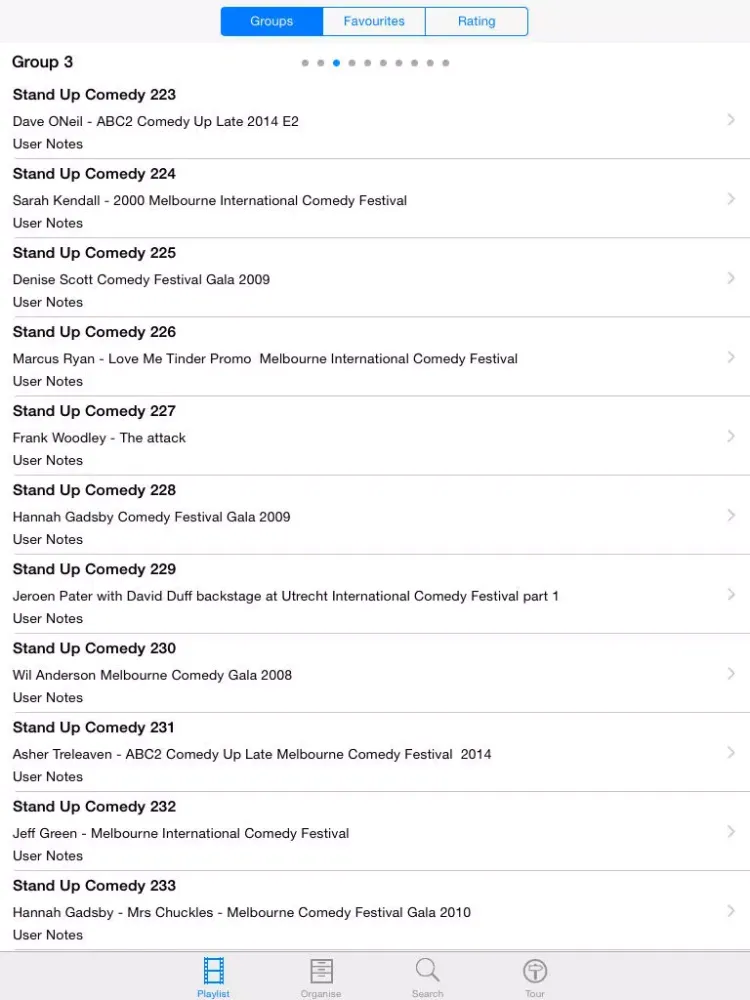 Groups Favourites Rating

Group 3

Stand Up Comedy 223
Dave ONeil - ABC2 Comedy Up Late 2014 E2
User Notes

Stand Up Comedy 224
Sarah Kendall - 2000 Melbourne International Comedy Festival
User Notes

Stand Up Comedy 225
Denise Scott Comedy Festival Gala 2009
User Notes

Stand Up Comedy 226
Marcus Ryan - Love Me Tinder Promo Melbourne International Comedy Festival
User Notes

Stand Up Comedy 227
Frank Woodley - The attack
User Notes

Stand Up Comedy 228
Hannah Gadsby Comedy Festival Gala 2009
User Notes

Stand Up Comedy 229
Jeroen Pater with David Duff backstage at Utrecht International Comedy Festival part 1
User Notes

Stand Up Comedy 230
Wil Anderson Melbourne Comedy Gala 2008
User Notes

Stand Up Comedy 231
Asher Treleaven - ABC2 Comedy Up Late Melbourne Comedy Festival 2014
User Notes

Stand Up Comedy 232
Jeff Green - Melbourne International Comedy Festival
User Notes

Stand Up Comedy 233
Hannah Gadsby - Mrs Chuckles - Melbourne Comedy Festival Gala 2010
User Notes

Playlist Organise Search Tour